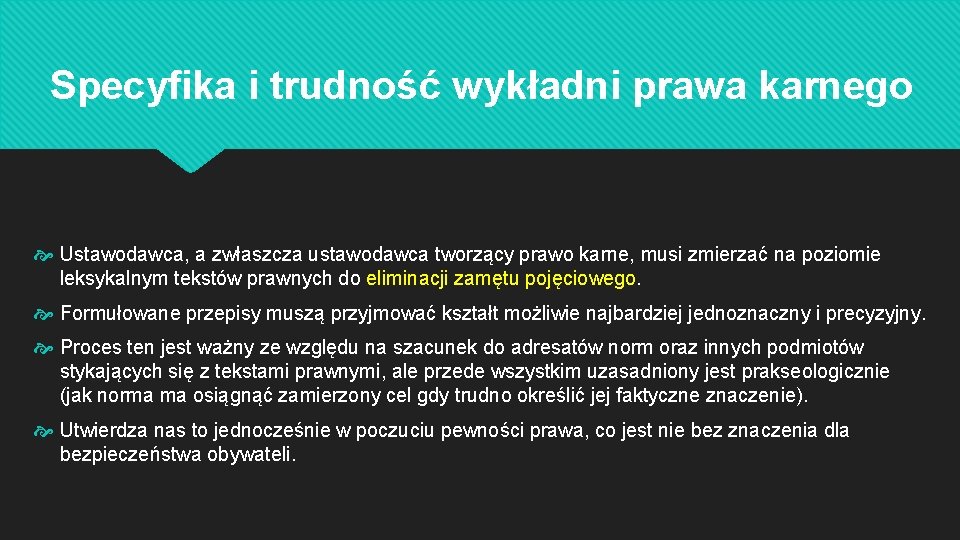 Specyfika i trudność wykładni prawa karnego

Ustawodawca, a zwłaszcza ustawodawca tworzący prawo karne, musi zmierzać na poziomie leksykalnym tekstów prawnych do eliminacji zamętu pojęciowego.

Formułowane przepisy muszą przyjmować kształt możliwie najbardziej jednoznaczny i precyzyjny.

Proces ten jest ważny ze względu na szacunek do adresatów norm oraz innych podmiotów stykających się z tekstami prawnymi, ale przede wszystkim uzasadniony jest prakseologicznie (jak norma ma osiągnąć zamierzony cel gdy trudno określić jej faktyczne znaczenie).

Utwierdza nas to jednocześnie w poczuciu pewności prawa, co jest nie bez znaczenia dla bezpieczeństwa obywateli.